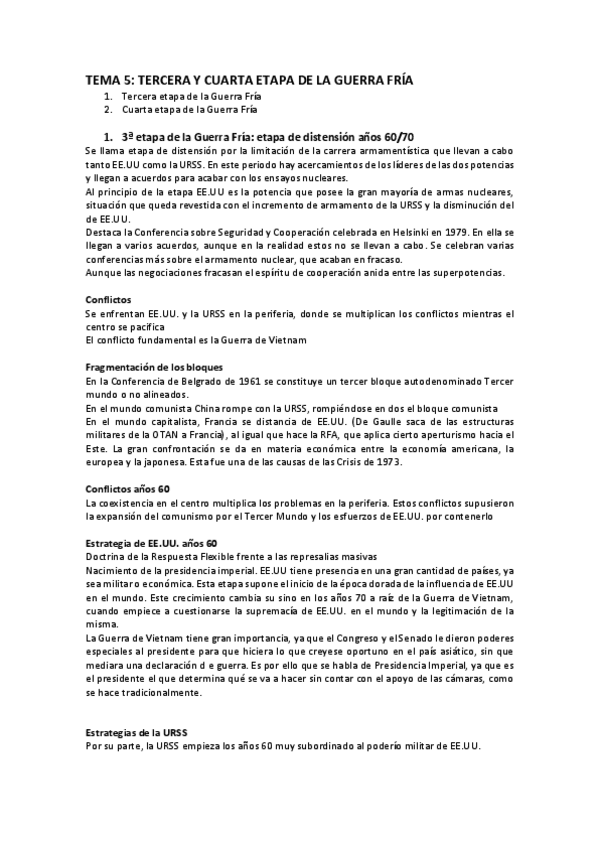 TEMA 5: TERCERA Y CUARTA ETAPA DE LA GUERRA FRÍA
1. Tercera etapa de la Guerra Fría
2. Cuarta etapa de la Guerra Fría

1. 3ª etapa de la Guerra Fría: etapa de distensión años 60/70
Se llama etapa de distensión por la limitación de la carrera armamentística que llevan a cabo tanto EE.UU como la URSS. En este periodo hay acercamientos de los líderes de las dos potencias y llegan a acuerdos para acabar con los ensayos nucleares.
Al principio de la etapa EE.UU es la potencia que posee la gran mayoría de armas nucleares, situación que queda revestida con el incremento de armamento de la URSS y la disminución del de EE.UU.
Destaca la Conferencia sobre Seguridad y Cooperación celebrada en Helsinki en 1979. En ella se llegan a varios acuerdos, aunque en la realidad estos no se llevan a cabo. Se celebran varias conferencias más sobre el armamento nuclear, que acaban en fracaso.
Aunque las negociaciones fracasan el espíritu de cooperación anida entre las superpotencias.

Conflictos
Se enfrentan EE.UU. y la URSS en la periferia, donde se multiplican los conflictos mientras el centro se pacifica
El conflicto fundamental es la Guerra de Vietnam

Fragmentación de los bloques
En la Conferencia de Belgrado de 1961 se constituye un tercer bloque autodenominado Tercer mundo o no alineados.
En el mundo comunista China rompe con la URSS, rompiéndose en dos el bloque comunista
En el mundo capitalista, Francia se distancia de EE.UU. (De Gaulle saca de las estructuras militares de la OTAN a Francia), al igual que hace la RFA, que aplica cierto aperturismo hacia el Este. La gran confrontación se da en materia económica entre la economía americana, la europea y la japonesa. Esta fue una de las causas de las Crisis de 1973.

Conflictos años 60
La coexistencia en el centro multiplica los problemas en la periferia. Estos conflictos supusieron la expansión del comunismo por el Tercer Mundo y los esfuerzos de EE.UU. por contenerlo

Estrategia de EE.UU. años 60
Doctrina de la Respuesta Flexible frente a las represalias masivas
Nacimiento de la presidencia imperial. EE.UU tiene presencia en una gran cantidad de países, ya sea militar o económica. Esta etapa supone el inicio de la época dorada de la influencia de EE.UU en el mundo. Este crecimiento cambia su sino en los años 70 a raíz de la Guerra de Vietnam, cuando empiece a cuestionarse la supremacía de EE.UU. en el mundo y la legitimación de la misma.
La Guerra de Vietnam tiene gran importancia, ya que el Congreso y el Senado le dieron poderes especiales al presidente para que hiciera lo que creyese oportuno en el país asiático, sin que mediara una declaración d e guerra. Es por ello que se habla de Presidencia Imperial, ya que es el presidente el que determina qué se va a hacer sin contar con el apoyo de las cámaras, como se hace tradicionalmente.

Estrategias de la URSS
Por su parte, la URSS empieza los años 60 muy subordinado al poderío militar de EE.UU.